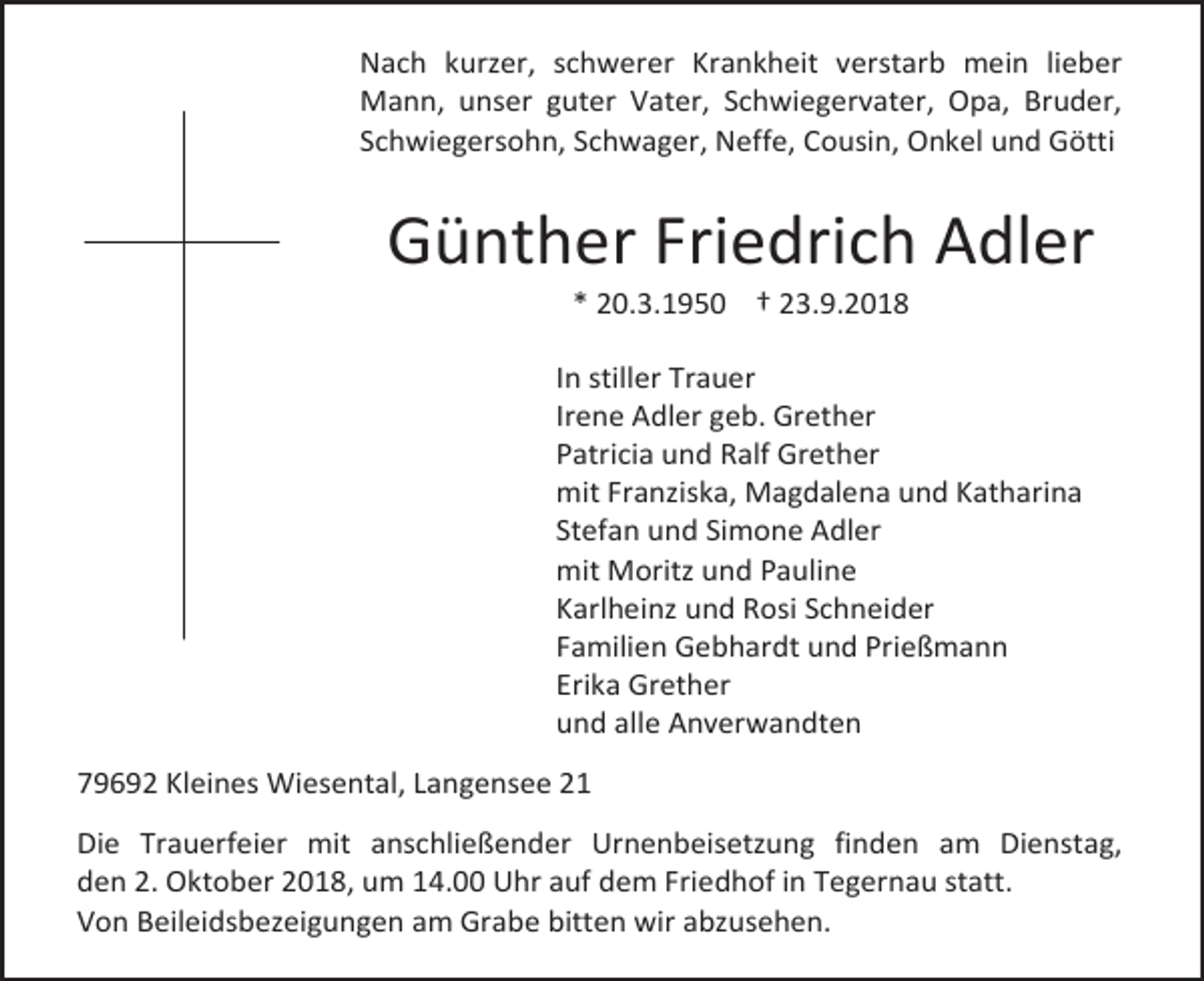 Nach kurzer, schwerer Krankheit verstarb mein lieber Mann, unser guter Vater, Schwiegervater, Opa, Bruder, Schwiegersohn, Schwager, Neffe, Cousin, Onkel und Götti

Günther Friedrich Adler

* 20.3.1950 † 23.9.2018

In stiller Trauer
Irene Adler geb. Grether
Patricia und Ralf Grether
mit Franziska, Magdalena und Katharina
Stefan und Simone Adler
mit Moritz und Pauline
Karlheinz und Rosi Schneider
Familien Gebhardt und Prießmann
Erika Grether
und alle Anverwandten

79692 Kleines Wiesental, Langensee 21

Die Trauerfeier mit anschließender Urnenbeisetzung finden am Dienstag, den 2. Oktober 2018, um 14.00 Uhr auf dem Friedhof in Tegernau statt.
Von Beileidsbezeigungen am Grabe bitten wir abzusehen.